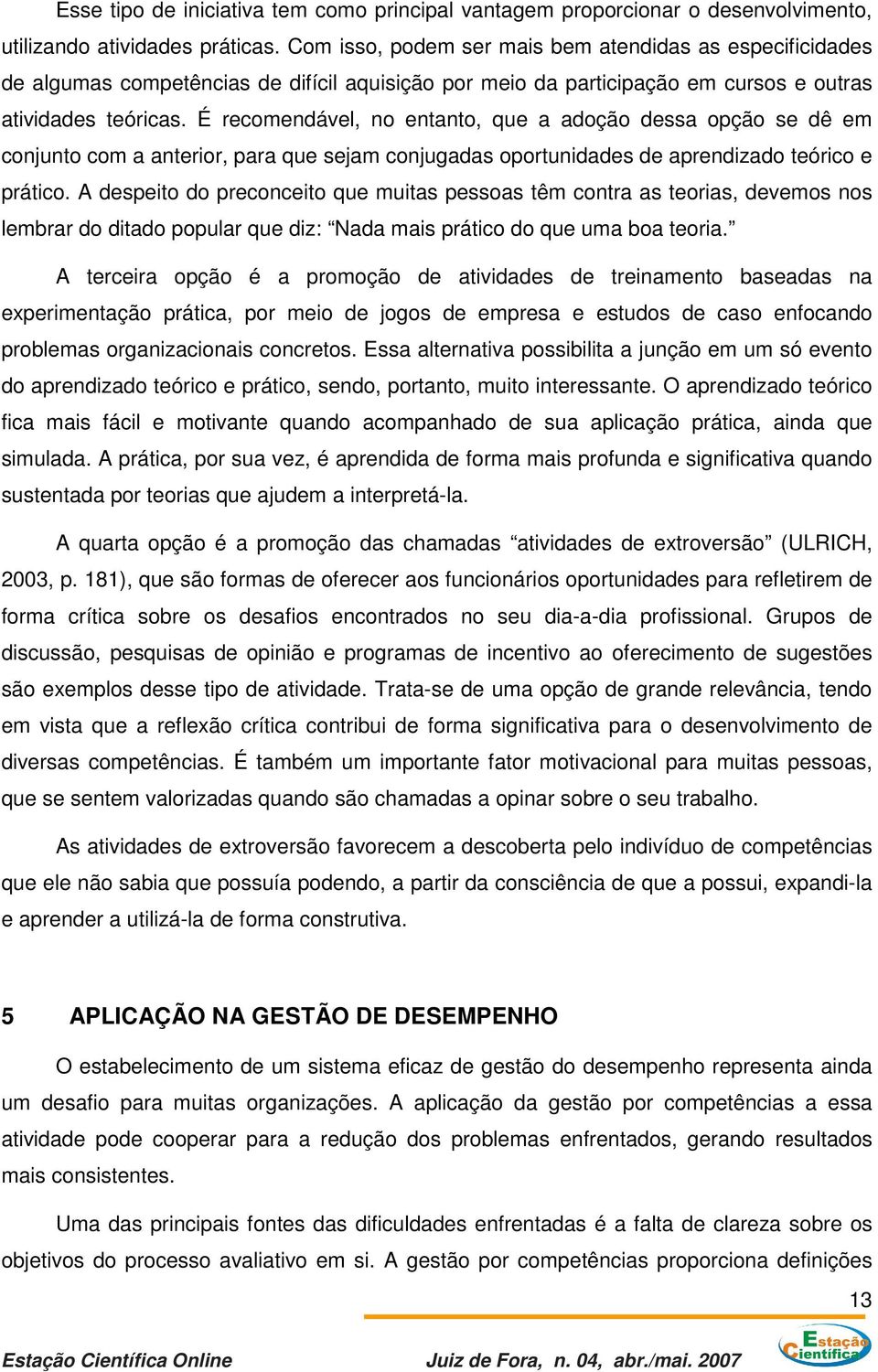 Esse tipo de iniciativa tem como principal vantagem proporcionar o desenvolvimento, utilizando atividades práticas. Com isso, podem ser mais bem atendidas as especificidades de algumas competências de difícil aquisição por meio da participação em cursos e outras atividades teóricas. É recomendável, no entanto, que a adoção dessa opção se dê em conjunto com a anterior, para que sejam conjugadas oportunidades de aprendizado teórico e prático. A despeito do preconceito que muitas pessoas têm contra as teorias, devemos nos lembrar do ditado popular que diz: “Nada mais prático do que uma boa teoria.”

A terceira opção é a promoção de atividades de treinamento baseadas na experimentação prática, por meio de jogos de empresa e estudos de caso enfocando problemas organizacionais concretos. Essa alternativa possibilita a junção em um só evento do aprendizado teórico e prático, sendo, portanto, muito interessante. O aprendizado teórico fica mais fácil e motivante quando acompanhado de sua aplicação prática, ainda que simulada. A prática, por sua vez, é aprendida de forma mais profunda e significativa quando sustentada por teorias que ajudem a interpretá-la.

A quarta opção é a promoção das chamadas “atividades de extroversão” (ULRICH, 2003, p. 181), que são formas de oferecer aos funcionários oportunidades para refletirem de forma crítica sobre os desafios encontrados no seu dia-a-dia profissional. Grupos de discussão, pesquisas de opinião e programas de incentivo ao oferecimento de sugestões são exemplos desse tipo de atividade. Trata-se de uma opção de grande relevância, tendo em vista que a reflexão crítica contribui de forma significativa para o desenvolvimento de diversas competências. É também um importante fator motivacional para muitas pessoas, que se sentem valorizadas quando são chamadas a opinar sobre o seu trabalho.

As atividades de extroversão favorecem a descoberta pelo indivíduo de competências que ele não sabia que possuía podendo, a partir da consciência de que a possui, expandi-la e aprender a utilizá-la de forma construtiva.

5 APLICAÇÃO NA GESTÃO DE DESEMPENHO

O estabelecimento de um sistema eficaz de gestão do desempenho representa ainda um desafio para muitas organizações. A aplicação da gestão por competências a essa atividade pode cooperar para a redução dos problemas enfrentados, gerando resultados mais consistentes.

Uma das principais fontes das dificuldades enfrentadas é a falta de clareza sobre os objetivos do processo avaliativo em si. A gestão por competências proporciona definições

13

Estação Científica Online Juiz de Fora, n. 04, abr./mai. 2007 Estação Científica